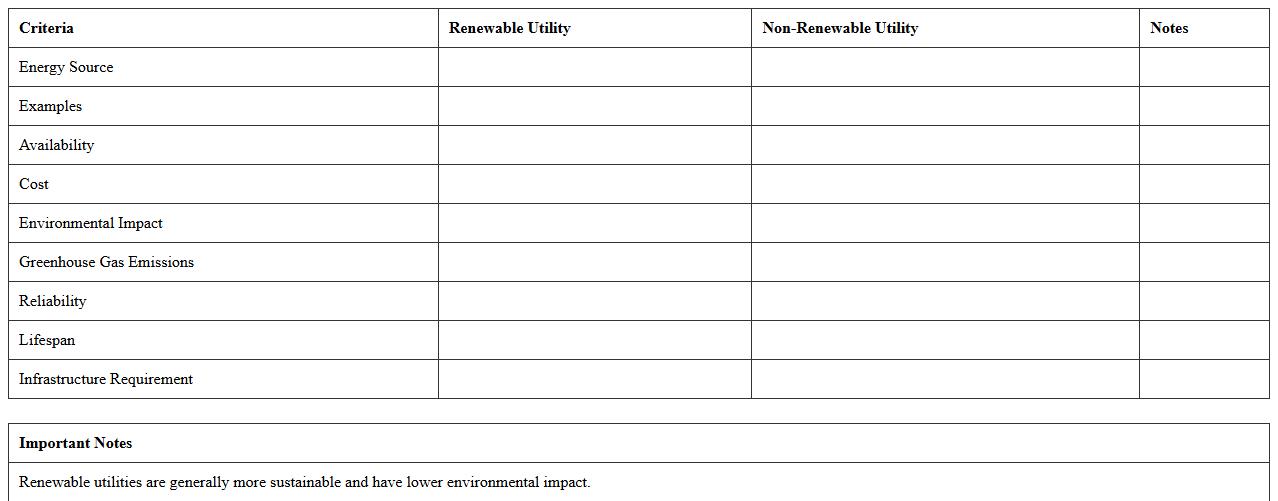 | Criteria | Renewable Utility | Non-Renewable Utility | Notes |
|---|---|---|---|
| Energy Source | | | |
| Examples | | | |
| Availability | | | |
| Cost | | | |
| Environmental Impact | | | |
| Greenhouse Gas Emissions | | | |
| Reliability | | | |
| Lifespan | | | |
| Infrastructure Requirement | | | |

| Important Notes |
|---|
| Renewable utilities are generally more sustainable and have lower environmental impact. |